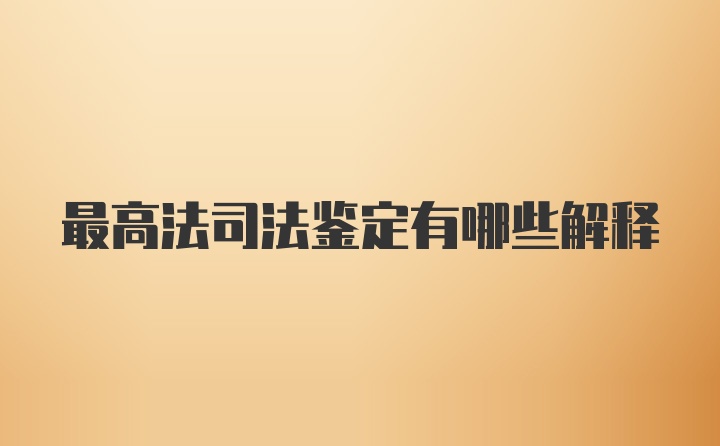 最高法司法鉴定有哪些解释